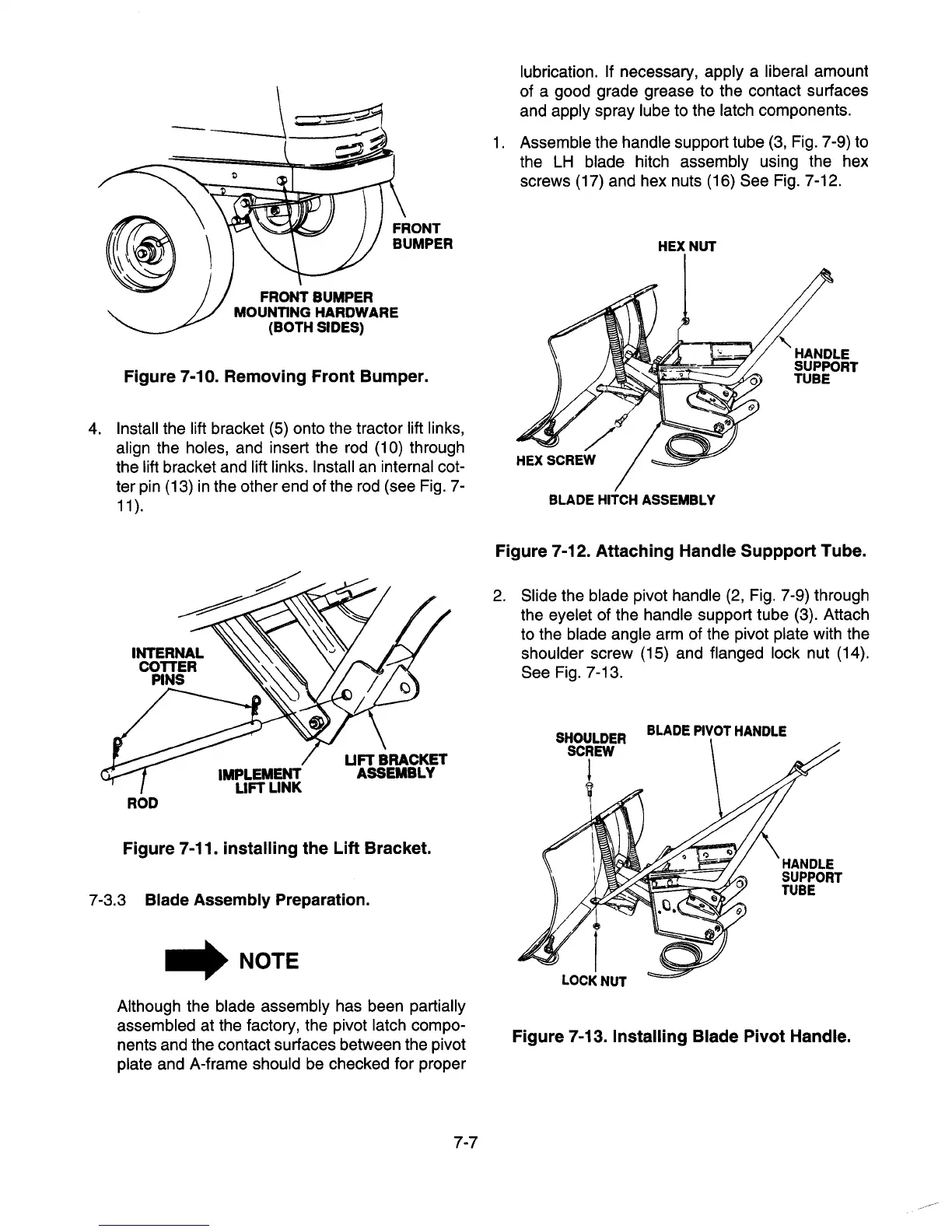 FRONT BUMPER

FRONT BUMPER MOUNTING HARDWARE (BOTH SIDES)

Figure 7-10. Removing Front Bumper.

4. Install the lift bracket (5) onto the tractor lift links, align the holes, and insert the rod (10) through the lift bracket and lift links. Install an internal cotter pin (13) in the other end of the rod (see Fig. 7-11).

INTERNAL COTTER PINS

LIFT BRACKET ASSEMBLY

IMPLEMENT LIFT LINK

ROD

Figure 7-11. installing the Lift Bracket.

7-3.3 Blade Assembly Preparation.

NOTE

Although the blade assembly has been partially assembled at the factory, the pivot latch components and the contact surfaces between the pivot plate and A-frame should be checked for proper lubrication. If necessary, apply a liberal amount of a good grade grease to the contact surfaces and apply spray lube to the latch components.

1. Assemble the handle support tube (3, Fig. 7-9) to the LH blade hitch assembly using the hex screws (17) and hex nuts (16) See Fig. 7-12.

HEX NUT

HANDLE SUPPORT TUBE

HEX SCREW

BLADE HITCH ASSEMBLY

Figure 7-12. Attaching Handle Suppport Tube.

2. Slide the blade pivot handle (2, Fig. 7-9) through the eyelet of the handle support tube (3). Attach to the blade angle arm of the pivot plate with the shoulder screw (15) and flanged lock nut (14). See Fig. 7-13.

SHOULDER SCREW

BLADE PIVOT HANDLE

HANDLE SUPPORT TUBE

LOCK NUT

Figure 7-13. Installing Blade Pivot Handle.

7-7